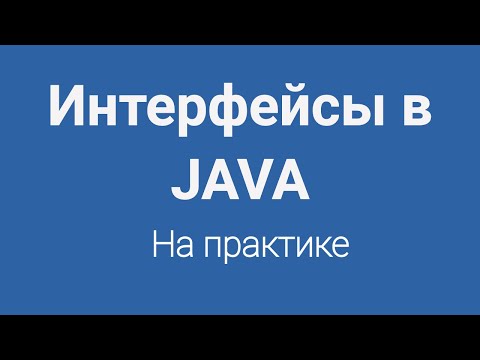 Интерфейсы в JAVA

На практике